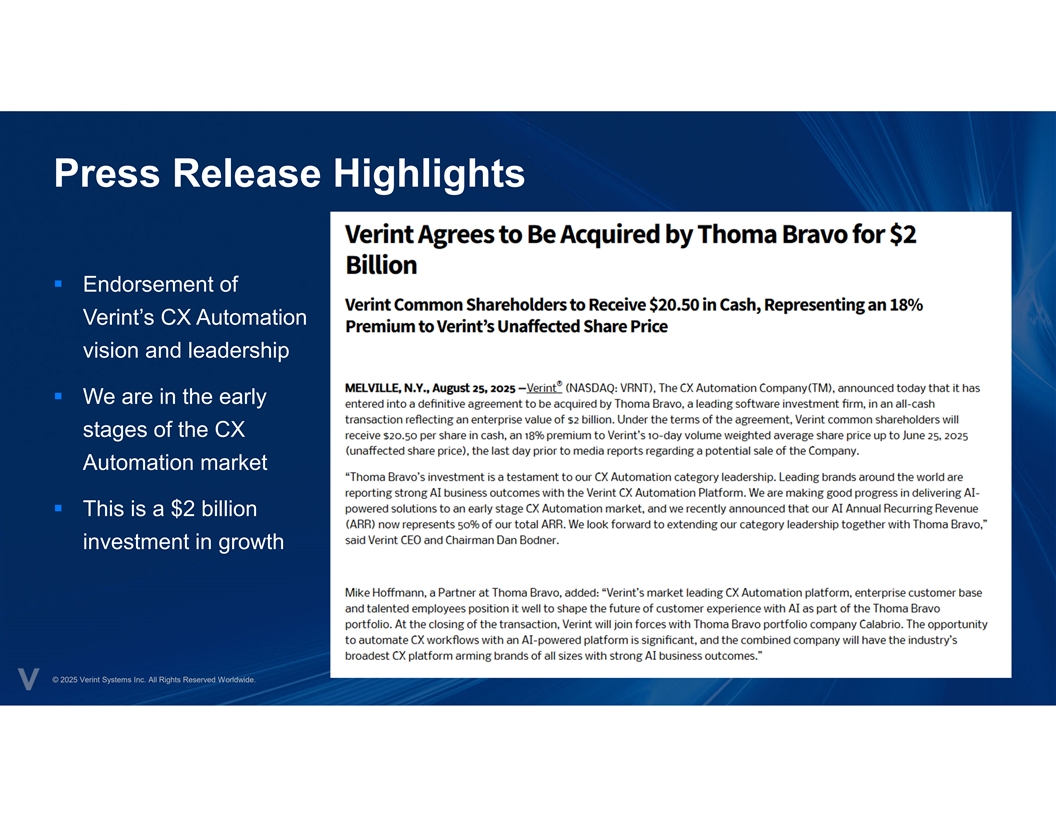 Press Release Highlights

▪ Endorsement of Verint's CX Automation vision and leadership

▪ We are in the early stages of the CX Automation market

▪ This is a $2 billion investment in growth

Verint Agrees to Be Acquired by Thoma Bravo for $2 Billion

Verint Common Shareholders to Receive $20.50 in Cash, Representing an 18% Premium to Verint's Unaffected Share Price

MELVILLE, N.Y., August 25, 2025 –Verint® (NASDAQ: VRNT), The CX Automation Company(TM), announced today that it has entered into a definitive agreement to be acquired by Thoma Bravo, a leading software investment firm, in an all-cash transaction reflecting an enterprise value of $2 billion. Under the terms of the agreement, Verint common shareholders will receive $20.50 per share in cash, an 18% premium to Verint's 10-day volume weighted average share price up to June 25, 2025 (unaffected share price), the last day prior to media reports regarding a potential sale of the Company.

"Thoma Bravo's investment is a testament to our CX Automation category leadership. Leading brands around the world are reporting strong AI business outcomes with the Verint CX Automation Platform. We are making good progress in delivering AI-powered solutions to an early stage CX Automation market, and we recently announced that our AI Annual Recurring Revenue (ARR) now represents 50% of our total ARR. We look forward to extending our category leadership together with Thoma Bravo," said Verint CEO and Chairman Dan Bodner.

Mike Hoffmann, a Partner at Thoma Bravo, added: "Verint's market leading CX Automation platform, enterprise customer base and talented employees position it well to shape the future of customer experience with AI as part of the Thoma Bravo portfolio. At the closing of the transaction, Verint will join forces with Thoma Bravo portfolio company Calabrio. The opportunity to automate CX workflows with an AI-powered platform is significant, and the combined company will have the industry's broadest CX platform arming brands of all sizes with strong AI business outcomes."

© 2025 Verint Systems Inc. All Rights Reserved Worldwide.